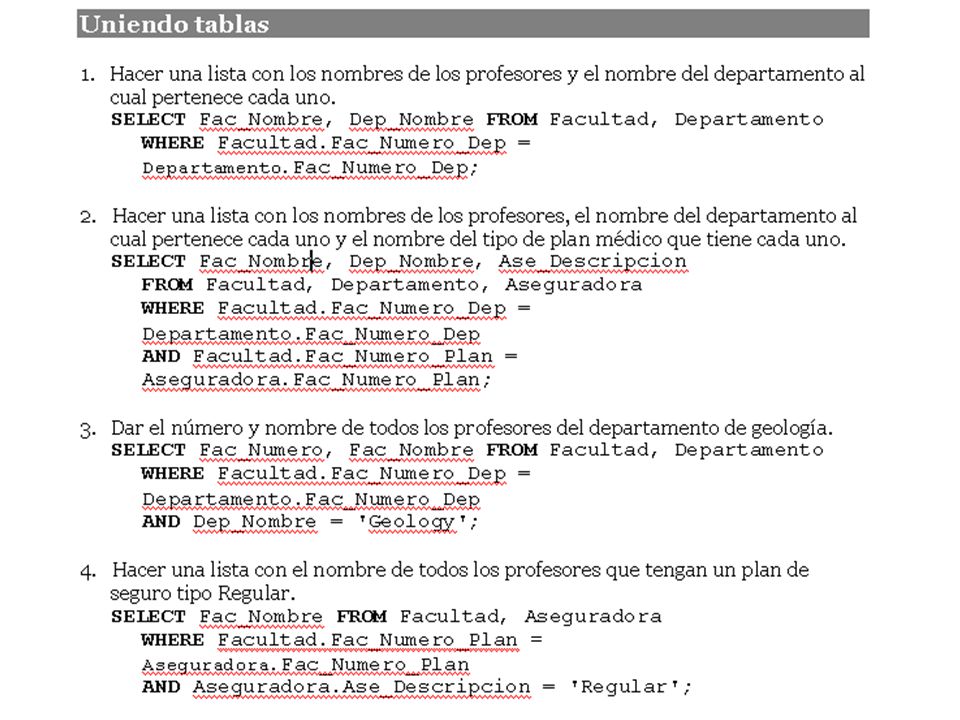 Uniendo tablas

1. Hacer una lista con los nombres de los profesores y el nombre del departamento al cual pertenece cada uno.
SELECT Fac_Nombre, Dep_Nombre FROM Facultad, Departamento
WHERE Facultad.Fac_Numero_Dep =
Departamento.Fac_Numero_Dep;

2. Hacer una lista con los nombres de los profesores, el nombre del departamento al cual pertenece cada uno y el nombre del tipo de plan médico que tiene cada uno.
SELECT Fac_Nombre, Dep_Nombre, Ase_Descripcion
FROM Facultad, Departamento, Aseguradora
WHERE Facultad.Fac_Numero_Dep =
Departamento.Fac_Numero_Dep
AND Facultad.Fac_Numero_Plan =
Aseguradora.Fac_Numero_Plan;

3. Dar el número y nombre de todos los profesores del departamento de geología.
SELECT Fac_Numero, Fac_Nombre FROM Facultad, Departamento
WHERE Facultad.Fac_Numero_Dep =
Departamento.Fac_Numero_Dep
AND Dep_Nombre = 'Geology';

4. Hacer una lista con el nombre de todos los profesores que tengan un plan de seguro tipo Regular.
SELECT Fac_Nombre FROM Facultad, Aseguradora
WHERE Facultad.Fac_Numero_Plan =
Aseguradora.Fac_Numero_Plan
AND Aseguradora.Ase_Descripcion = 'Regular';